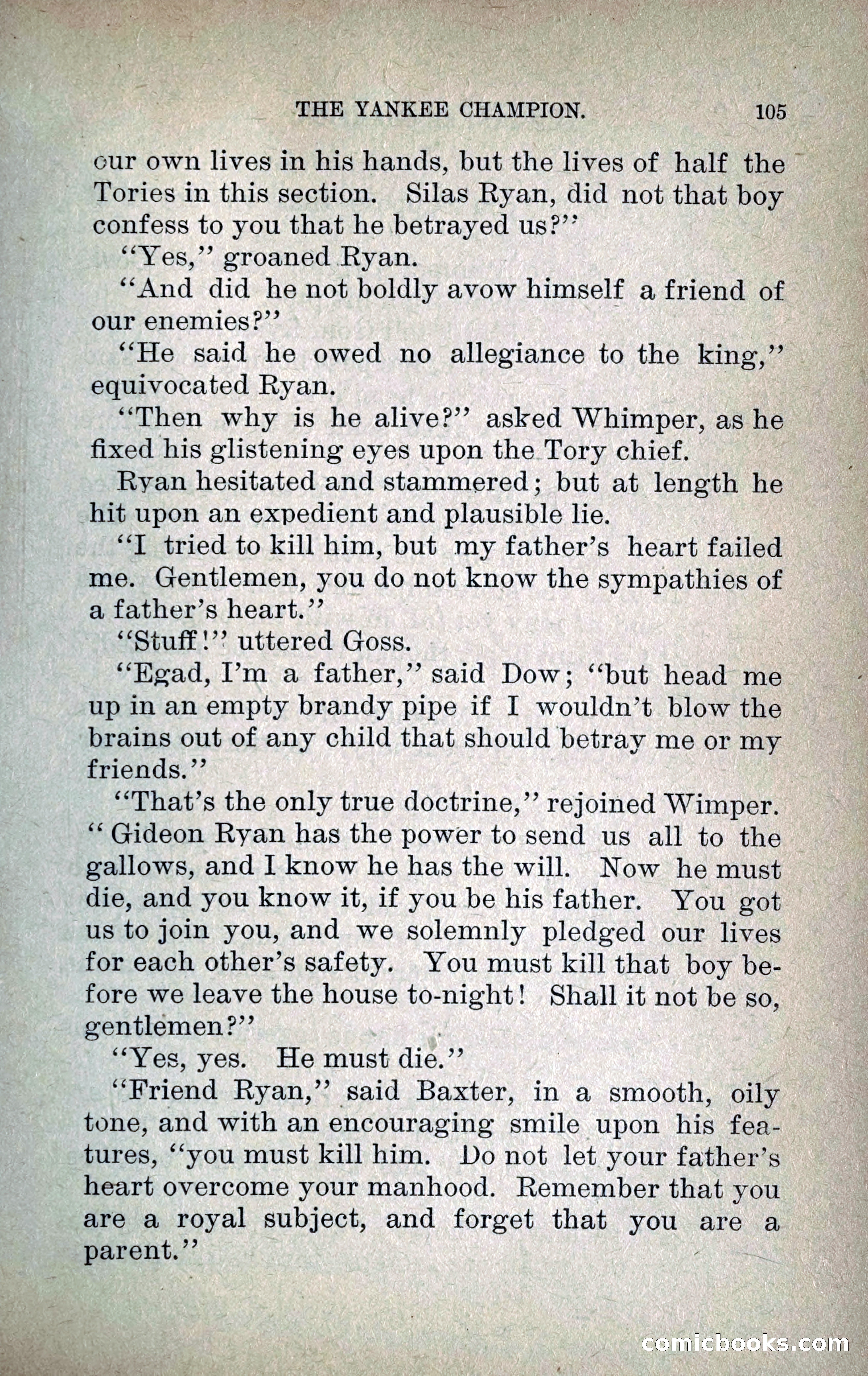 THE YANKEE CHAMPION. 105

our own lives in his hands, but the lives of half the Tories in this section. Silas Ryan, did not that boy confess to you that he betrayed us?"

"Yes," groaned Ryan.

"And did he not boldly avow himself a friend of our enemies?"

"He said he owed no allegiance to the king," equivocated Ryan.

"Then why is he alive?" asked Whimper, as he fixed his glistening eyes upon the Tory chief.

Ryan hesitated and stammered; but at length he hit upon an expedient and plausible lie.

"I tried to kill him, but my father's heart failed me. Gentlemen, you do not know the sympathies of a father's heart."

"Stuff!" uttered Goss.

"Egad, I'm a father," said Dow; "but head me up in an empty brandy pipe if I wouldn't blow the brains out of any child that should betray me or my friends."

"That's the only true doctrine," rejoined Wimper. "Gideon Ryan has the power to send us all to the gallows, and I know he has the will. Now he must die, and you know it, if you be his father. You got us to join you, and we solemnly pledged our lives for each other's safety. You must kill that boy before we leave the house to-night! Shall it not be so, gentlemen?"

"Yes, yes. He must die."

"Friend Ryan," said Baxter, in a smooth, oily tone, and with an encouraging smile upon his features, "you must kill him. Do not let your father's heart overcome your manhood. Remember that you are a royal subject, and forget that you are a parent."

comicbooks.com